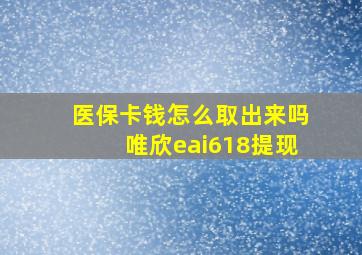 医保卡钱怎么取出来吗
唯欣eai618提现